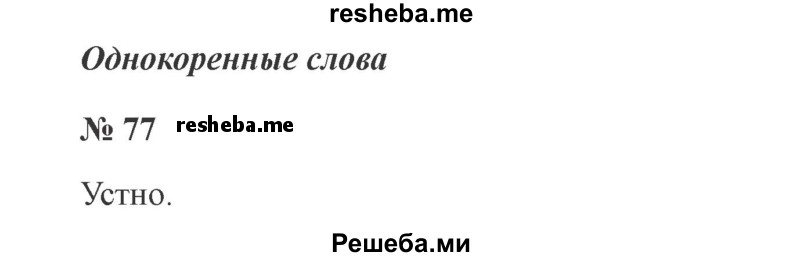 resheba.me

Однокоренные слова

№ 77 resheba.me

Устно.

Решеба.ми